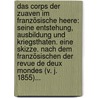 das corps der zuaven im französische heere: seine entstehung, ausbildung und kriegsthaten. eine skizze. nach dem französischen der revue de deux mondes (v. j. 1855)...